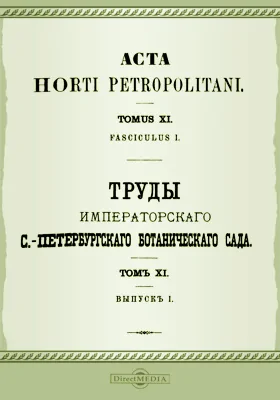 ACTA
HORTI PETROPOLITANI.

TOMUS XI.

FASCICULUS I.

ТРУДЫ
ИМПЕРАТОРСКАГО
С.-ПЕТЕРБУРГСКАГО БОТАНИЧЕСКАГО САДА.

ТОМЪ XI.

ВЫПУСКЪ I.

DirectMEDIA